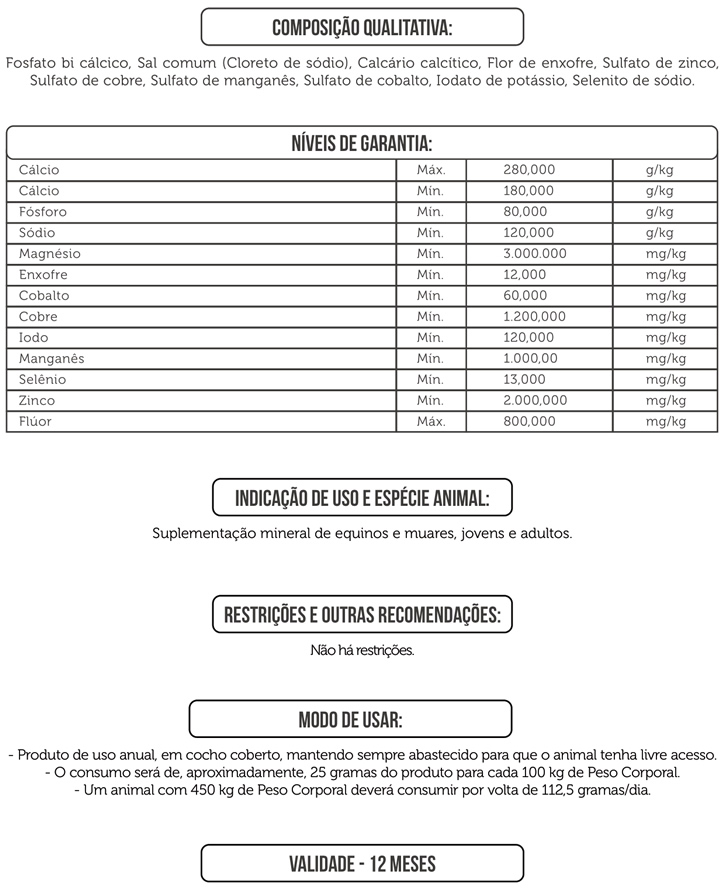 COMPOSIÇÃO QUALITATIVA:

Fosfato bi cálcico, Sal comum (Cloreto de sódio), Calcário calcítico, Flor de enxofre, Sulfato de zinco, Sulfato de cobre, Sulfato de manganês, Sulfato de cobalto, Iodato de potássio, Selenito de sódio.

NÍVEIS DE GARANTIA:

| Cálcio | Máx. | 280,000 | g/kg |
|---|---|---|---|
| Cálcio | Mín. | 180,000 | g/kg |
| Fósforo | Mín. | 80,000 | g/kg |
| Sódio | Mín. | 120,000 | g/kg |
| Magnésio | Mín. | 3.000.000 | mg/kg |
| Enxofre | Mín. | 12,000 | mg/kg |
| Cobalto | Mín. | 60,000 | mg/kg |
| Cobre | Mín. | 1.200,000 | mg/kg |
| Iodo | Mín. | 120,000 | mg/kg |
| Manganês | Mín. | 1.000,00 | mg/kg |
| Selênio | Mín. | 13,000 | mg/kg |
| Zinco | Mín. | 2.000,000 | mg/kg |
| Flúor | Máx. | 800,000 | mg/kg |

INDICAÇÃO DE USO E ESPÉCIE ANIMAL:

Suplementação mineral de equinos e muares, jovens e adultos.

RESTRIÇÕES E OUTRAS RECOMENDAÇÕES:

Não há restrições.

MODO DE USAR:

- Produto de uso anual, em cocho coberto, mantendo sempre abastecido para que o animal tenha livre acesso.
- O consumo será de, aproximadamente, 25 gramas do produto para cada 100 kg de Peso Corporal.
- Um animal com 450 kg de Peso Corporal deverá consumir por volta de 112,5 gramas/dia.

VALIDADE - 12 MESES